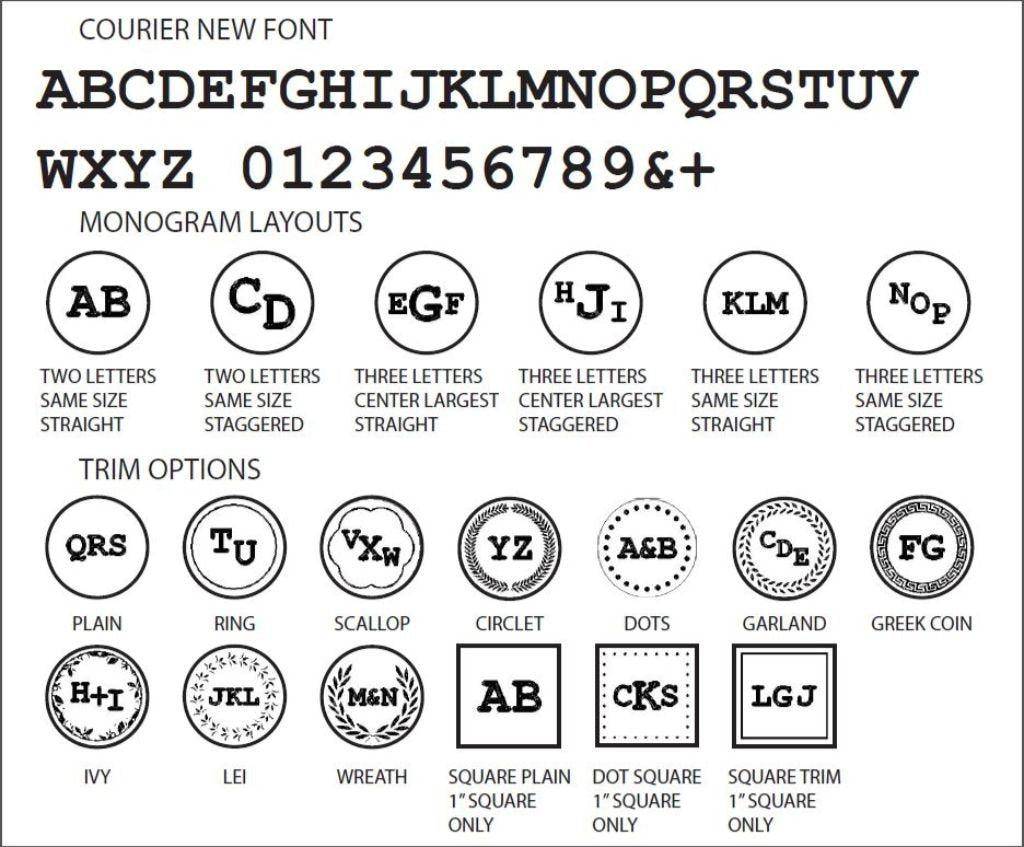 COURIER NEW FONT

ABCDEFGHIJKLMNOPQRSTUV
WXYZ 0123456789&+

MONOGRAM LAYOUTS

AB
TWO LETTERS SAME SIZE STRAIGHT

CD
TWO LETTERS SAME SIZE STAGGERED

EGF
THREE LETTERS CENTER LARGEST STRAIGHT

HJI
THREE LETTERS CENTER LARGEST STAGGERED

KLM
THREE LETTERS SAME SIZE STRAIGHT

NOP
THREE LETTERS SAME SIZE STAGGERED

TRIM OPTIONS

QRS
PLAIN

TU
RING

VXW
SCALLOP

YZ
CIRCLET

A&B
DOTS

CDE
GARLAND

FG
GREEK COIN

H+I
IVY

JKL
LEI

M&N
WREATH

AB
SQUARE PLAIN 1" SQUARE ONLY

CKS
DOT SQUARE 1" SQUARE ONLY

LGJ
SQUARE TRIM 1" SQUARE ONLY